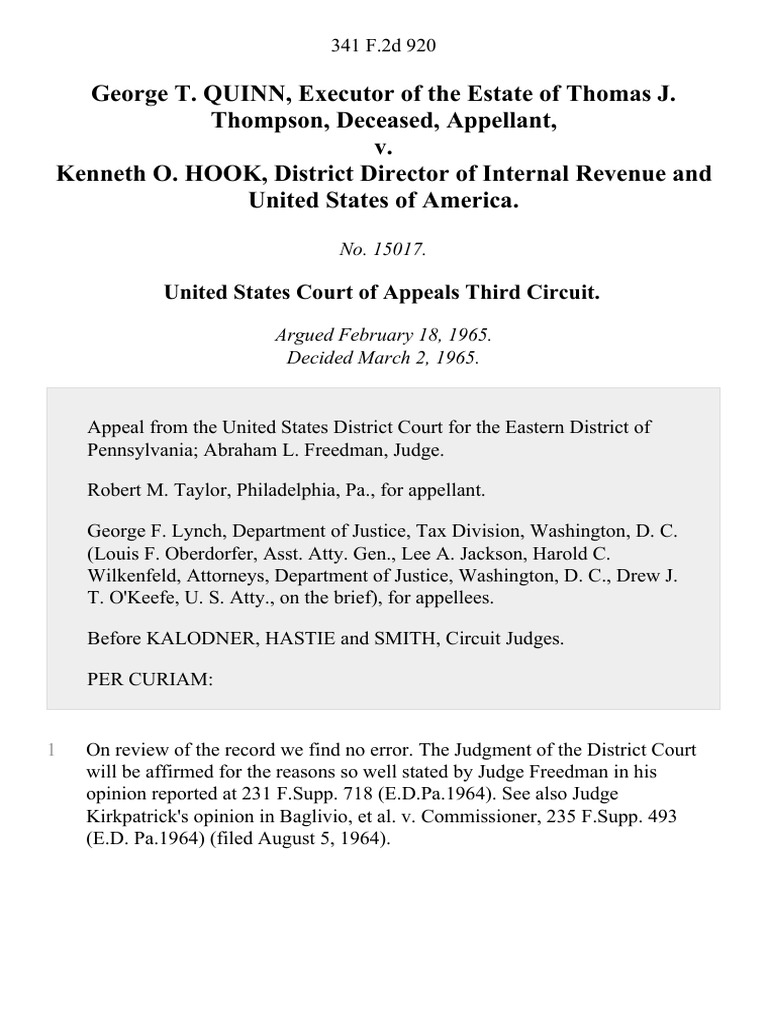 341 F.2d 920

George T. QUINN, Executor of the Estate of Thomas J. Thompson, Deceased, Appellant,
v.
Kenneth O. HOOK, District Director of Internal Revenue and United States of America.

No. 15017.

United States Court of Appeals Third Circuit.

Argued February 18, 1965.
Decided March 2, 1965.

Appeal from the United States District Court for the Eastern District of Pennsylvania; Abraham L. Freedman, Judge.

Robert M. Taylor, Philadelphia, Pa., for appellant.

George F. Lynch, Department of Justice, Tax Division, Washington, D. C. (Louis F. Oberdorfer, Asst. Atty. Gen., Lee A. Jackson, Harold C. Wilkenfeld, Attorneys, Department of Justice, Washington, D. C., Drew J. T. O'Keefe, U. S. Atty., on the brief), for appellees.

Before KALODNER, HASTIE and SMITH, Circuit Judges.

PER CURIAM:

1 On review of the record we find no error. The Judgment of the District Court will be affirmed for the reasons so well stated by Judge Freedman in his opinion reported at 231 F.Supp. 718 (E.D.Pa.1964). See also Judge Kirkpatrick's opinion in Baglivio, et al. v. Commissioner, 235 F.Supp. 493 (E.D. Pa.1964) (filed August 5, 1964).